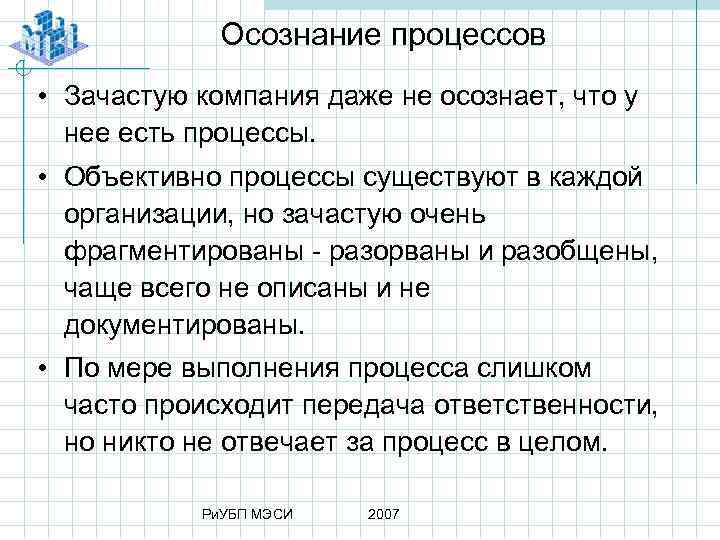 Осознание процессов

• Зачастую компания даже не осознает, что у нее есть процессы.

• Объективно процессы существуют в каждой организации, но зачастую очень фрагментированы - разорваны и разобщены, чаще всего не описаны и не документированы.

• По мере выполнения процесса слишком часто происходит передача ответственности, но никто не отвечает за процесс в целом.

РиУБП МЭСИ 2007